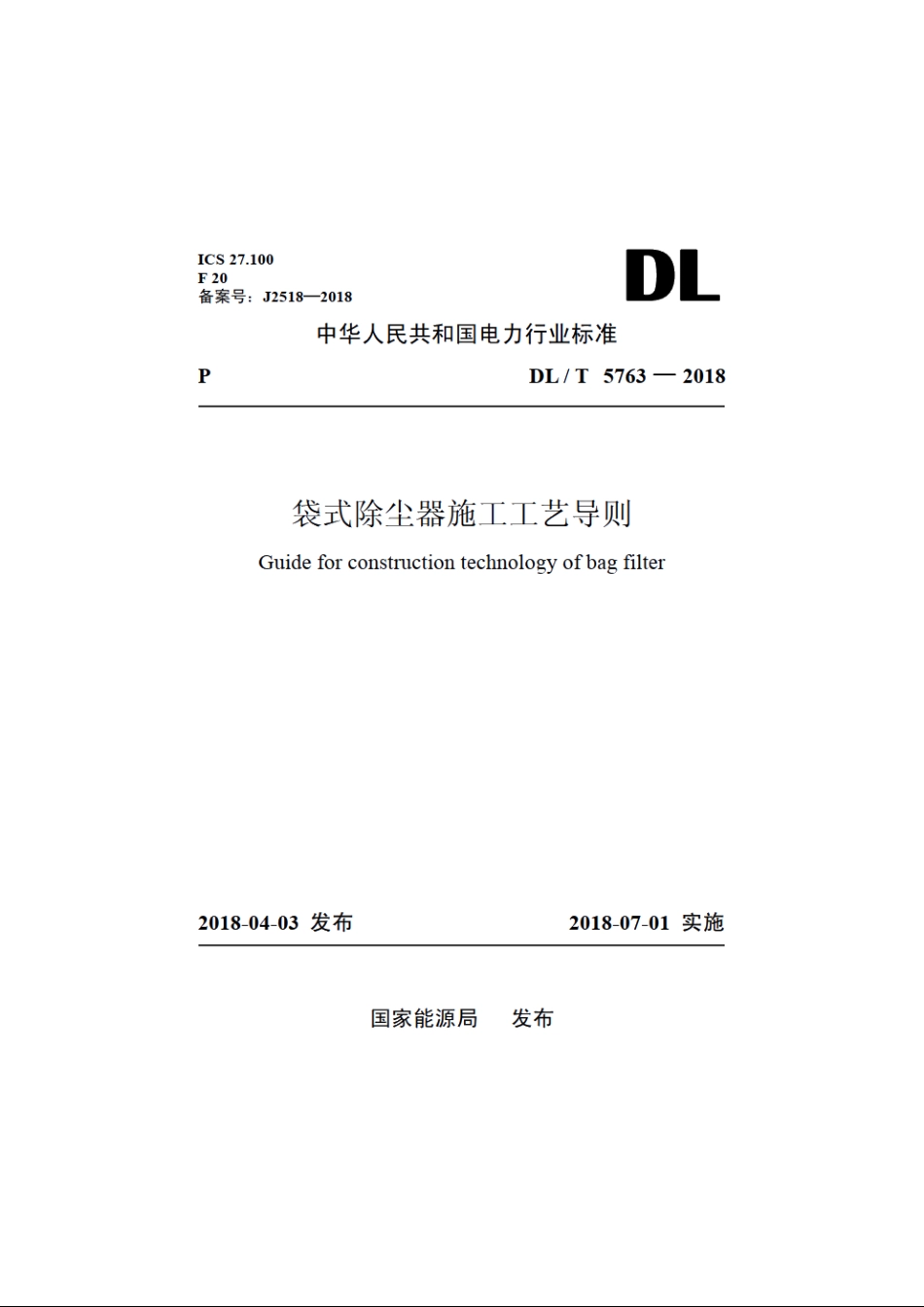 ICS 27.100
F 20
备案号：J2518—2018

DL

中华人民共和国电力行业标准

P

DL / T 5763 — 2018

袋式除尘器施工工艺导则

Guide for construction technology of bag filter

2018-04-03 发布

2018-07-01 实施

国家能源局 发布